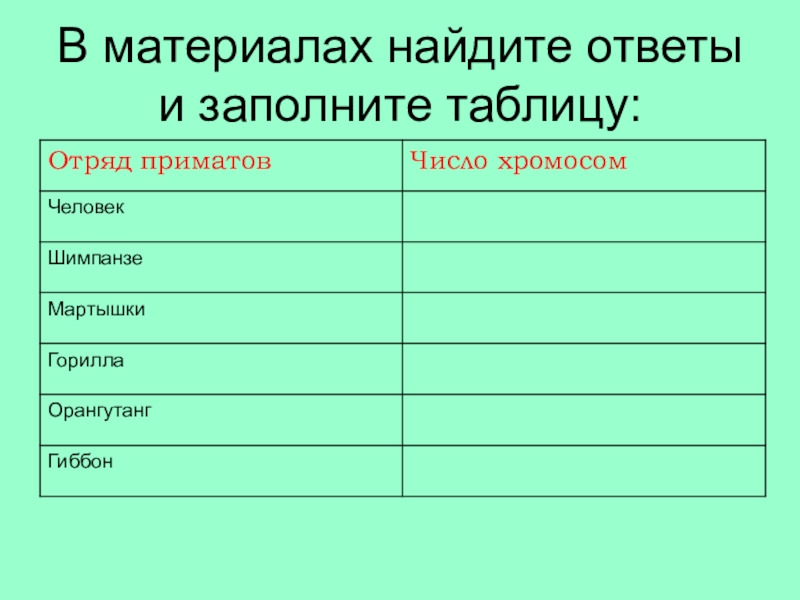 В материалах найдите ответы и заполните таблицу:

| Отряд приматов | Число хромосом |
|---|---|
| Человек | |
| Шимпанзе | |
| Мартышки | |
| Горилла | |
| Орангутанг | |
| Гиббон | |